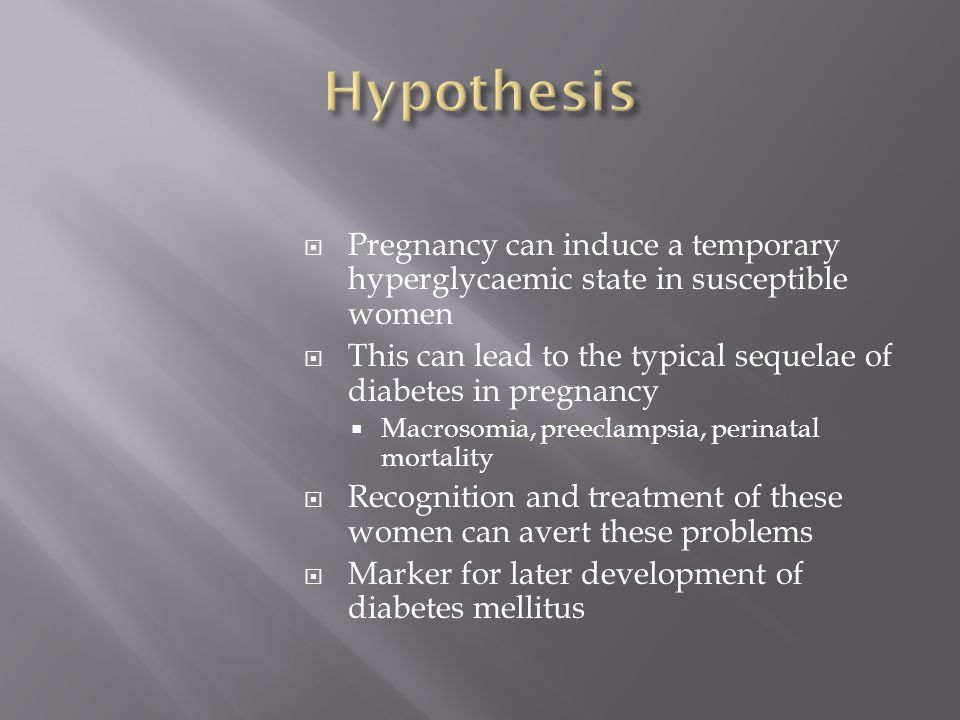 Hypothesis

Pregnancy can induce a temporary hyperglycaemic state in susceptible women

This can lead to the typical sequelae of diabetes in pregnancy

Macrosomia, preeclampsia, perinatal mortality

Recognition and treatment of these women can avert these problems

Marker for later development of diabetes mellitus